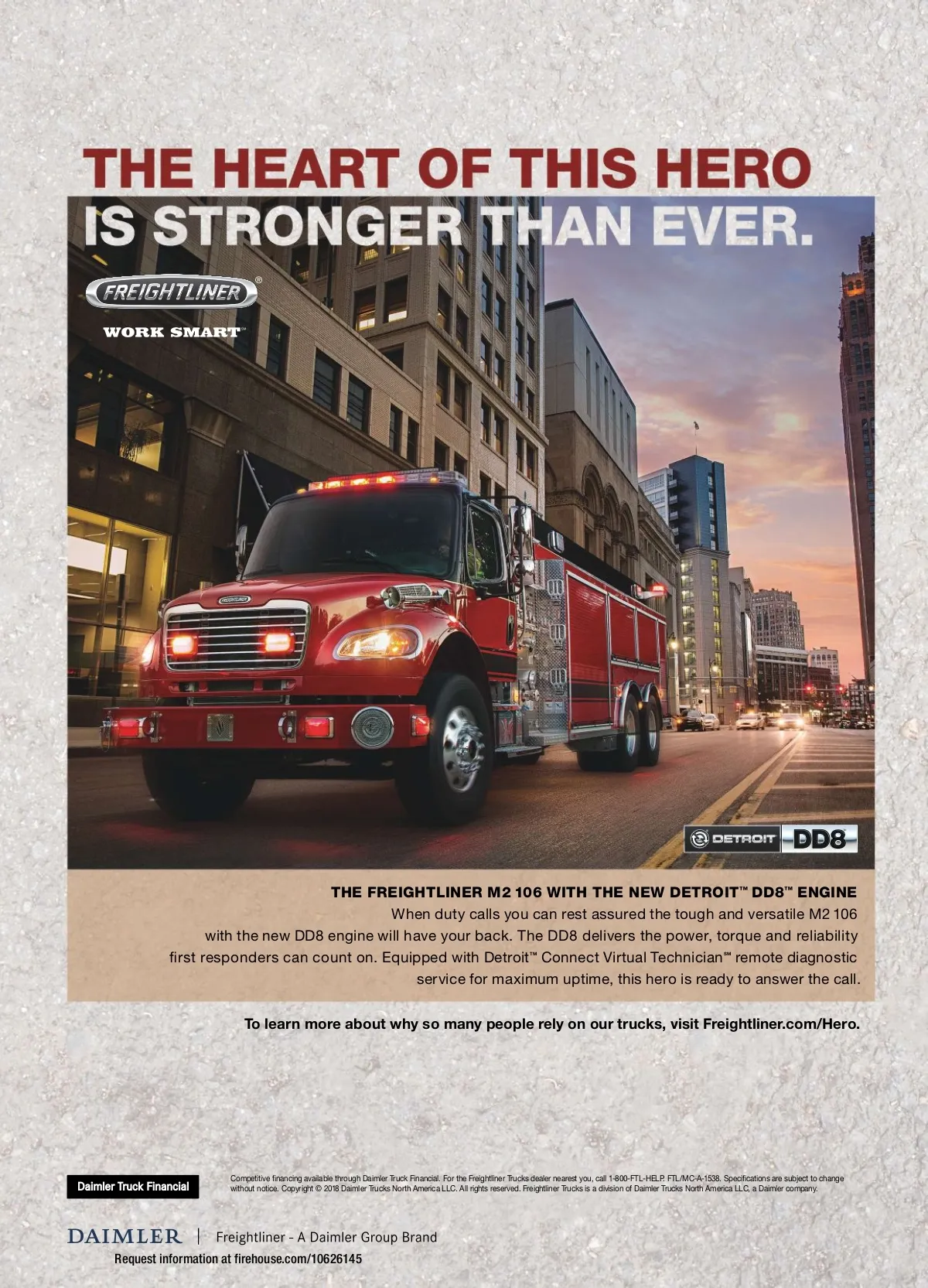 THE HEART OF THIS HERO IS STRONGER THAN EVER.

FREIGHTLINER®

WORK SMART™

DETROIT DD8

THE FREIGHTLINER M2 106 WITH THE NEW DETROIT™ DD8™ ENGINE

When duty calls you can rest assured the tough and versatile M2 106 with the new DD8 engine will have your back. The DD8 delivers the power, torque and reliability first responders can count on. Equipped with Detroit™ Connect Virtual Technician℠ remote diagnostic service for maximum uptime, this hero is ready to answer the call.

To learn more about why so many people rely on our trucks, visit Freightliner.com/Hero.

Daimler Truck Financial

Competitive financing available through Daimler Truck Financial. For the Freightliner Trucks dealer nearest you, call 1-800-FTL-HELP. FTL/MC-A-1538. Specifications are subject to change without notice. Copyright © 2018 Daimler Trucks North America LLC. All rights reserved. Freightliner Trucks is a division of Daimler Trucks North America LLC, a Daimler company.

DAIMLER | Freightliner - A Daimler Group Brand

Request information at firehouse.com/10626145